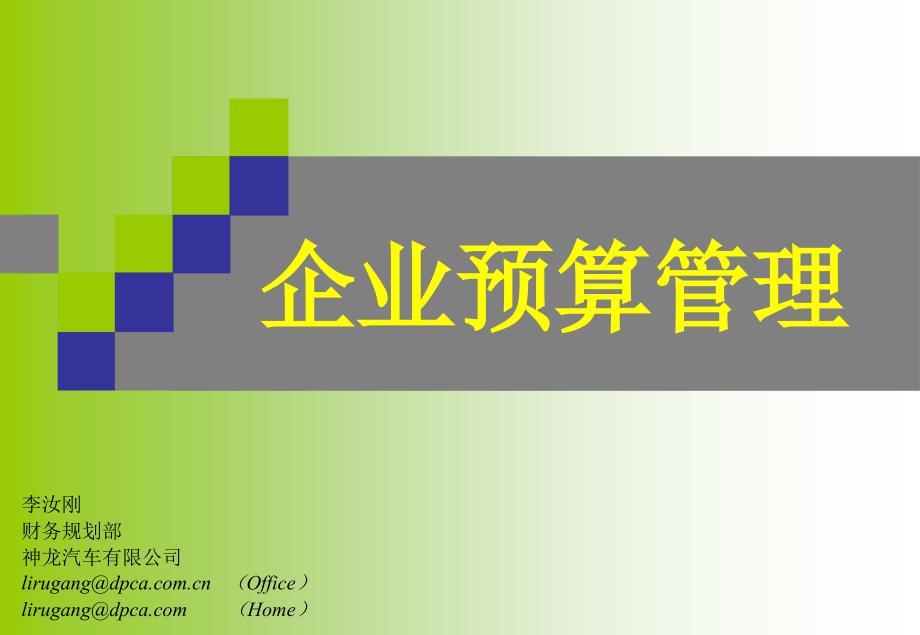 企业预算管理

李汝刚
财务规划部
神龙汽车有限公司
lirugang@dpca.com.cn （Office）
lirugang@dpca.com （Home）